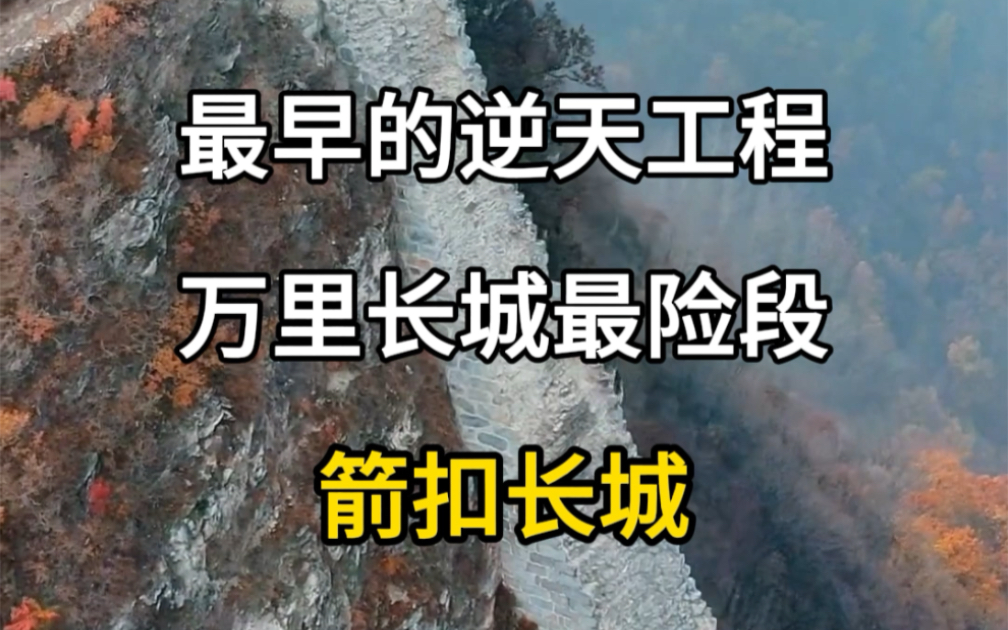 最早的逆天工程

万里长城最险段

箭扣长城